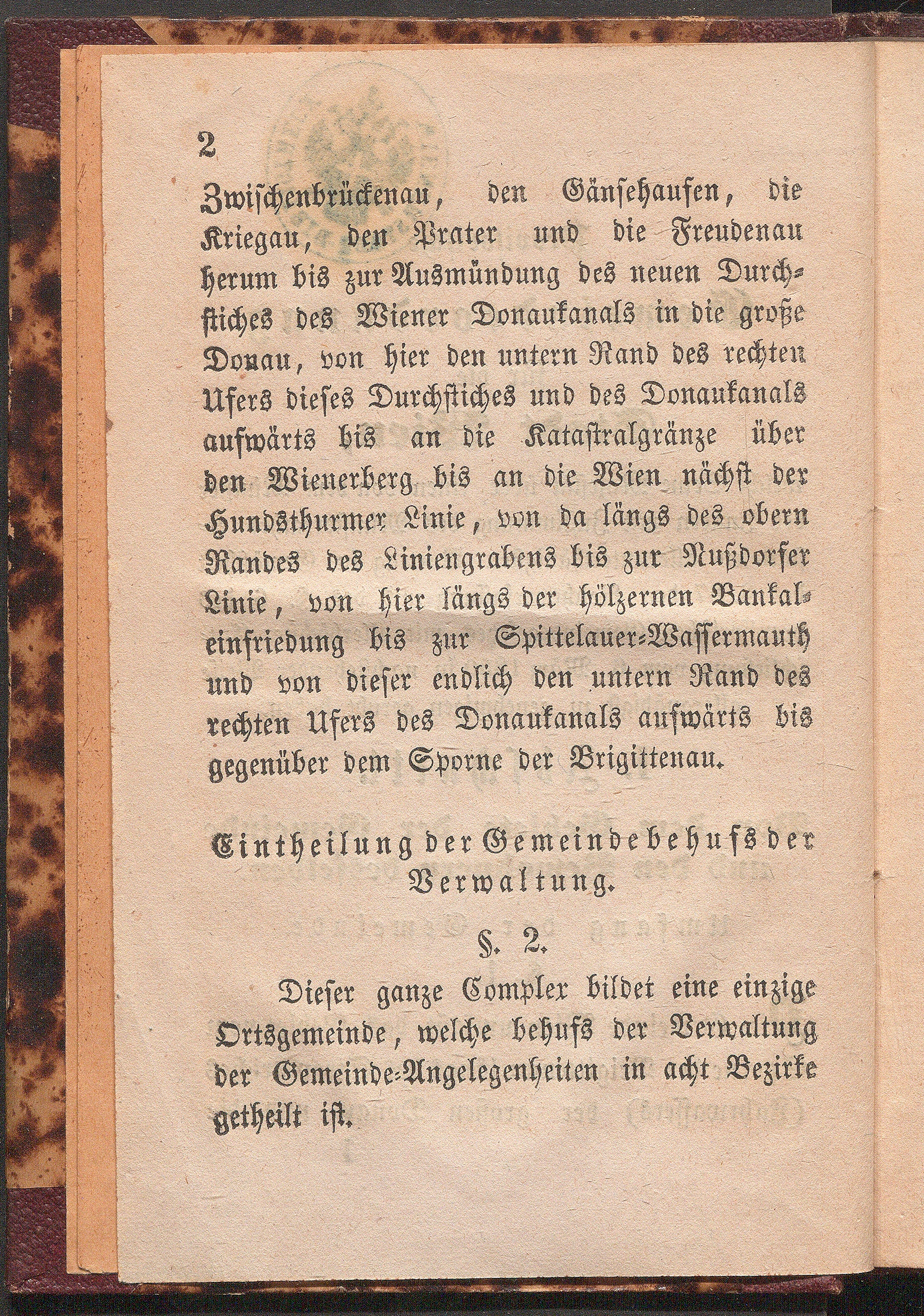 2

Zwischenbrückenau, den Gänsehaufen, die Kriegau, den Prater und die Freudenau herum bis zur Ausmündung des neuen Durchstiches des Wiener Donaukanals in die große Donau, von hier den untern Rand des rechten Ufers dieses Durchstiches und des Donaukanals aufwärts bis an die Katastralgränze über den Wienerberg bis an die Wien nächst der Hundsthurmer Linie, von da längs des obern Randes des Liniengrabens bis zur Nußdorfer Linie, von hier längs der hölzernen Bankaleinfriedung bis zur Spittelauer-Wassermauth und von dieser endlich den untern Rand des rechten Ufers des Donaukanals aufwärts bis gegenüber dem Sporne der Brigittenau.

Eintheilung der Gemeinde behufs der Verwaltung.

§. 2.

Dieser ganze Complex bildet eine einzige Ortsgemeinde, welche behufs der Verwaltung der Gemeinde-Angelegenheiten in acht Bezirke getheilt ist.